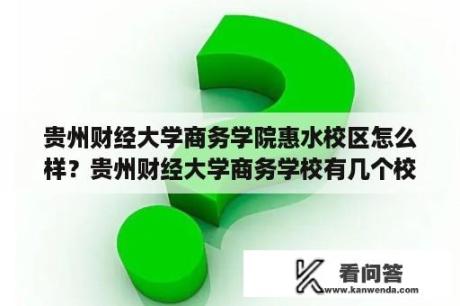 贵州财经大学商务学院惠水校区怎么样？贵州财经大学商务学校有几个校

看问答
www.kanwenda.com